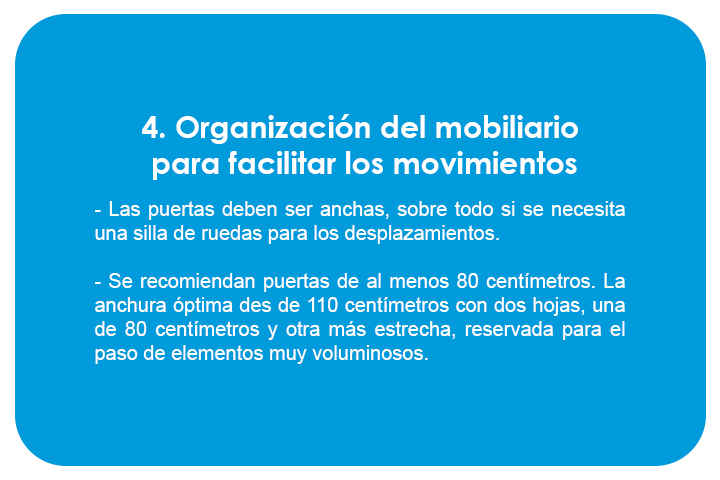 4. Organización del mobiliario para facilitar los movimientos

- Las puertas deben ser anchas, sobre todo si se necesita una silla de ruedas para los desplazamientos.

- Se recomiendan puertas de al menos 80 centímetros. La anchura óptima des de 110 centímetros con dos hojas, una de 80 centímetros y otra más estrecha, reservada para el paso de elementos muy voluminosos.